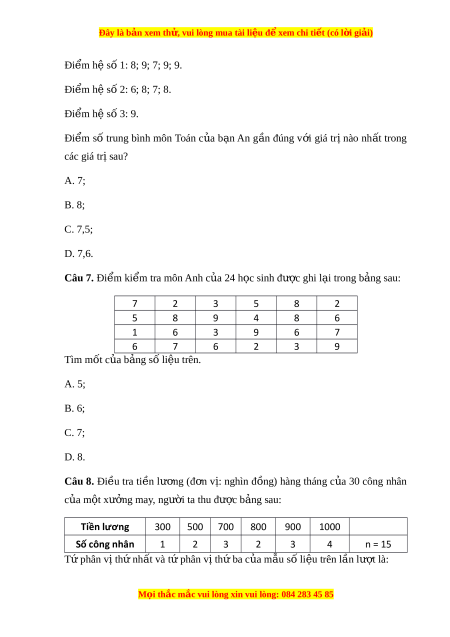 Đây là bản xem thử, vui lòng mua tài liệu để xem chi tiết (có lời giải)

Điểm hệ số 1: 8; 9; 7; 9; 9.

Điểm hệ số 2: 6; 8; 7; 8.

Điểm hệ số 3: 9.

Điểm số trung bình môn Toán của bạn An gần đúng với giá trị nào nhất trong các giá trị sau?

A. 7;

B. 8;

C. 7,5;

D. 7,6.

**Câu 7.** Điểm kiểm tra môn Anh của 24 học sinh được ghi lại trong bảng sau:

| 7 | 2 | 3 | 5 | 8 | 2 |
|---|---|---|---|---|---|
| 5 | 8 | 9 | 4 | 8 | 6 |
| 1 | 6 | 3 | 9 | 6 | 7 |
| 6 | 7 | 6 | 2 | 3 | 9 |

Tìm mốt của bảng số liệu trên.

A. 5;

B. 6;

C. 7;

D. 8.

**Câu 8.** Điều tra tiền lương (đơn vị: nghìn đồng) hàng tháng của 30 công nhân của một xưởng may, người ta thu được bảng sau:

| Tiền lương | 300 | 500 | 700 | 800 | 900 | 1000 | |
|---|---|---|---|---|---|---|---|
| Số công nhân | 1 | 2 | 3 | 2 | 3 | 4 | n = 15 |

Tứ phân vị thứ nhất và tứ phân vị thứ ba của mẫu số liệu trên lần lượt là:

Mọi thắc mắc vui lòng xin vui lòng: 084 283 45 85